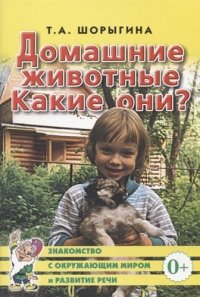 Т.А. ШОРЫГИНА

Домашние животные Какие они?

ЗНАКОМСТВО С ОКРУЖАЮЩИМ МИРОМ И РАЗВИТИЕ РЕЧИ

0+